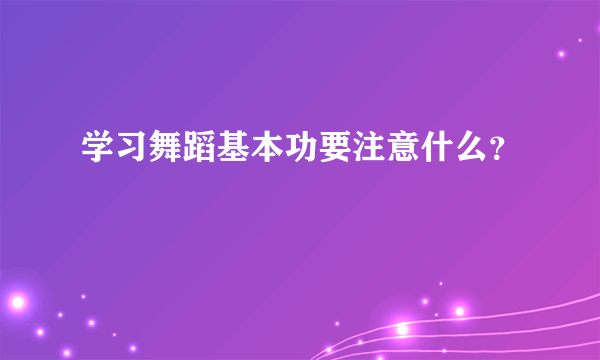 学习舞蹈基本功要注意什么?